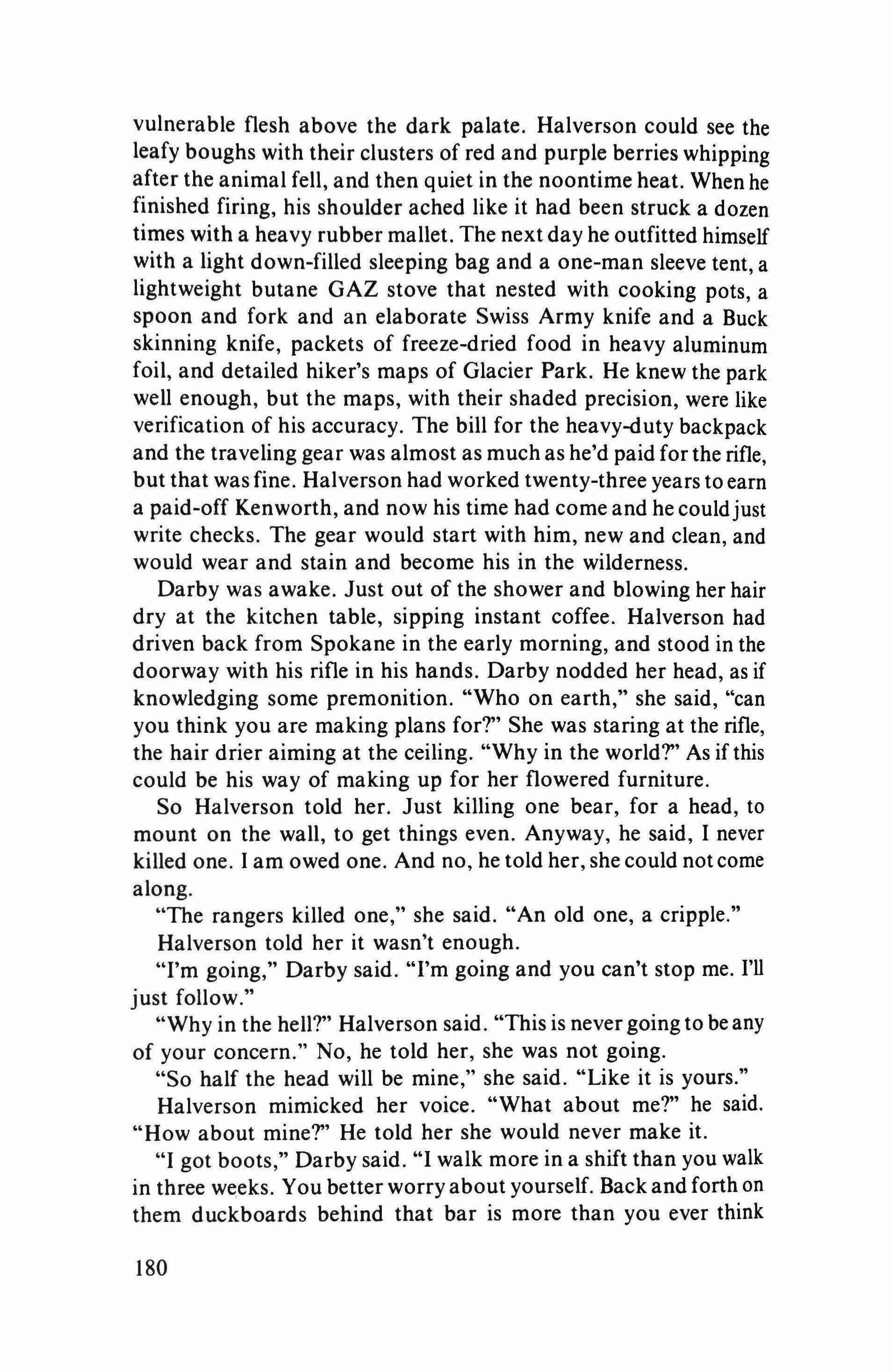 vulnerable flesh above the dark palate. Halverson could see the leafy boughs with their clusters of red and purple berries whipping after the animal fell, and then quiet in the noontime heat. When he finished firing, his shoulder ached like it had been struck a dozen times with a heavy rubber mallet. The next day he outfitted himself with a light down-filled sleeping bag and a one-man sleeve tent, a lightweight butane GAZ stove that nested with cooking pots, a spoon and fork and an elaborate Swiss Army knife and a Buck skinning knife, packets of freeze-dried food in heavy aluminum foil, and detailed hiker's maps of Glacier Park. He knew the park well enough, but the maps, with their shaded precision, were like verification of his accuracy. The bill for the heavy-duty backpack and the traveling gear was almost as much as he'd paid for the rifle, but that was fine. Halverson had worked twenty-three years to earn a paid-off Kenworth, and now his time had come and he could just write checks. The gear would start with him, new and clean, and would wear and stain and become his in the wilderness.

Darby was awake. Just out of the shower and blowing her hair dry at the kitchen table, sipping instant coffee. Halverson had driven back from Spokane in the early morning, and stood in the doorway with his rifle in his hands. Darby nodded her head, as if knowledging some premonition. "Who on earth," she said, "can you think you are making plans for?" She was staring at the rifle, the hair drier aiming at the ceiling. "Why in the world?" As if this could be his way of making up for her flowered furniture.

So Halverson told her. Just killing one bear, for a head, to mount on the wall, to get things even. Anyway, he said, I never killed one. I am owed one. And no, he told her, she could not come along.

"The rangers killed one," she said. "An old one, a cripple."

Halverson told her it wasn't enough.

"I'm going," Darby said. "I'm going and you can't stop me. I'll just follow."

"Why in the hell?" Halverson said. "This is never going to be any of your concern." No, he told her, she was not going.

"So half the head will be mine," she said. "Like it is yours."

Halverson mimicked her voice. "What about me?" he said. "How about mine?" He told her she would never make it.

"I got boots," Darby said. "I walk more in a shift than you walk in three weeks. You better worry about yourself. Back and forth on them duckboards behind that bar is more than you ever think

180